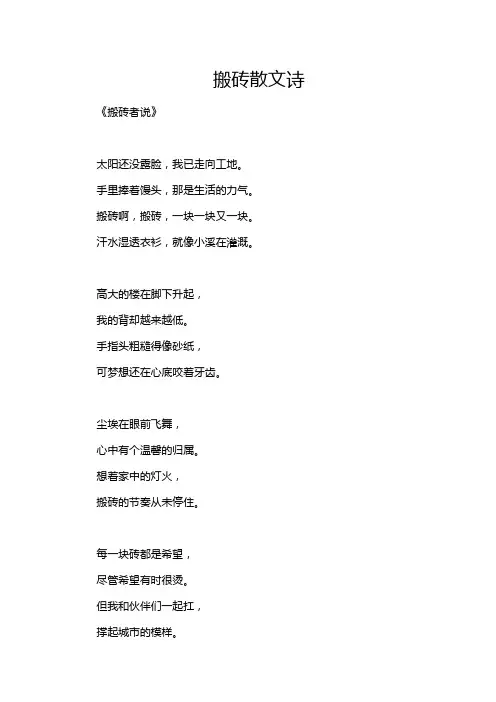 搬砖散文诗

《搬砖者说》

太阳还没露脸，我已走向工地。

手里捧着馒头，那是生活的力气。

搬砖啊，搬砖，一块一块又一块。

汗水湿透衣衫，就像小溪在灌溉。

高大的楼在脚下升起，

我的背却越来越低。

手指头粗糙得像砂纸，

可梦想还在心底咬着牙齿。

尘埃在眼前飞舞，

心中有个温馨的归属。

想着家中的灯火，

搬砖的节奏从未停住。

每一块砖都是希望，

尽管希望有时很烫。

但我和伙伴们一起扛，

撑起城市的模样。